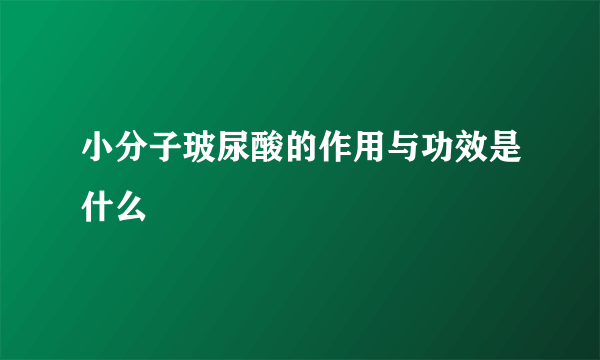 小分子玻尿酸的作用与功效是什么